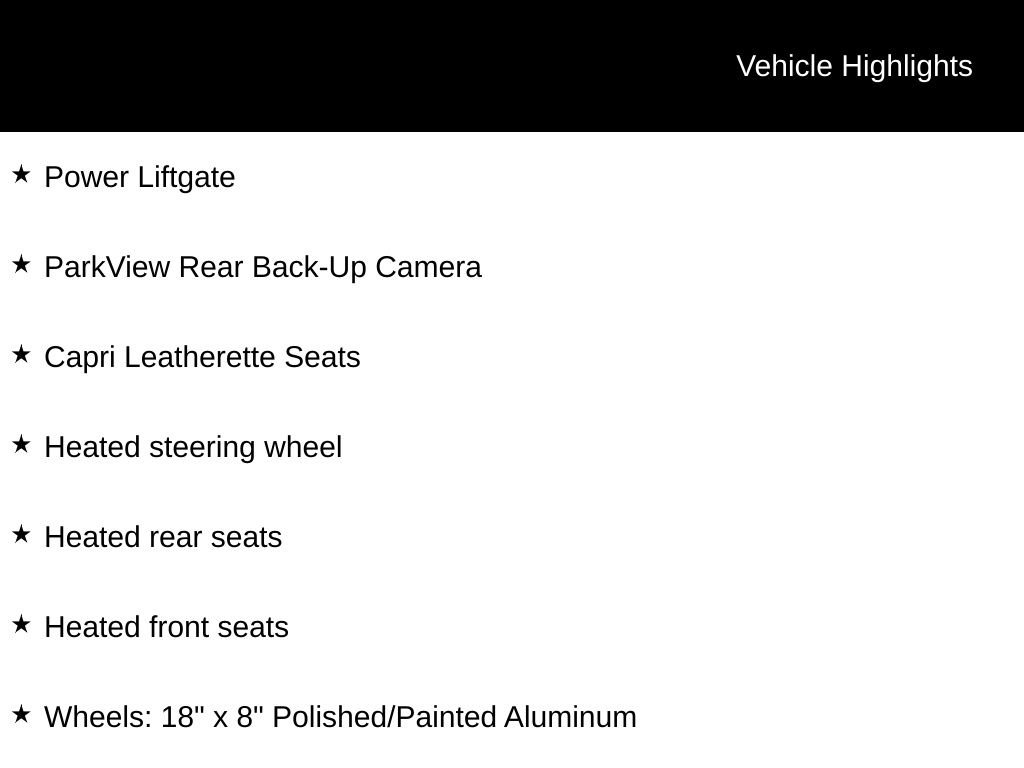 Vehicle Highlights

★ Power Liftgate

★ ParkView Rear Back-Up Camera

★ Capri Leatherette Seats

★ Heated steering wheel

★ Heated rear seats

★ Heated front seats

★ Wheels: 18" x 8" Polished/Painted Aluminum